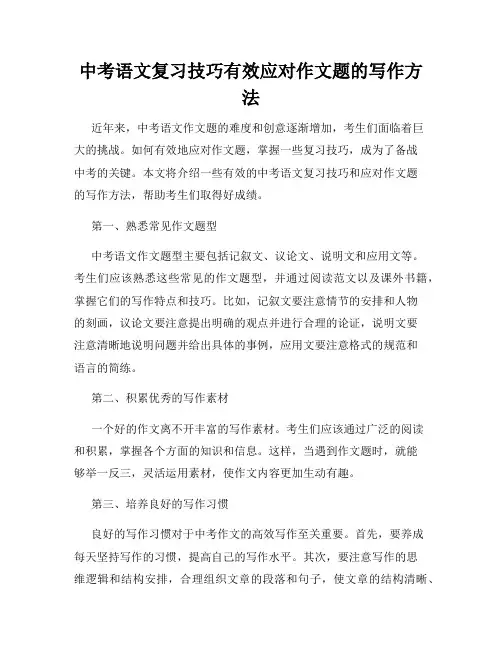 中考语文复习技巧有效应对作文题的写作方法

近年来，中考语文作文题的难度和创意逐渐增加，考生们面临着巨大的挑战。如何有效地应对作文题，掌握一些复习技巧，成为了备战中考的关键。本文将介绍一些有效的中考语文复习技巧和应对作文题的写作方法，帮助考生们取得好成绩。

第一、熟悉常见作文题型

中考语文作文题型主要包括记叙文、议论文、说明文和应用文等。考生们应该熟悉这些常见的作文题型，并通过阅读范文以及课外书籍，掌握它们的写作特点和技巧。比如，记叙文要注意情节的安排和人物的刻画，议论文要注意提出明确的观点并进行合理的论证，说明文要注意清晰地说明问题并给出具体的事例，应用文要注意格式的规范和语言的简练。

第二、积累优秀的写作素材

一个好的作文离不开丰富的写作素材。考生们应该通过广泛的阅读和积累，掌握各个方面的知识和信息。这样，当遇到作文题时，就能够举一反三，灵活运用素材，使作文内容更加生动有趣。

第三、培养良好的写作习惯

良好的写作习惯对于中考作文的高效写作至关重要。首先，要养成每天坚持写作的习惯，提高自己的写作水平。其次，要注意写作的思维逻辑和结构安排，合理组织文章的段落和句子，使文章的结构清晰、